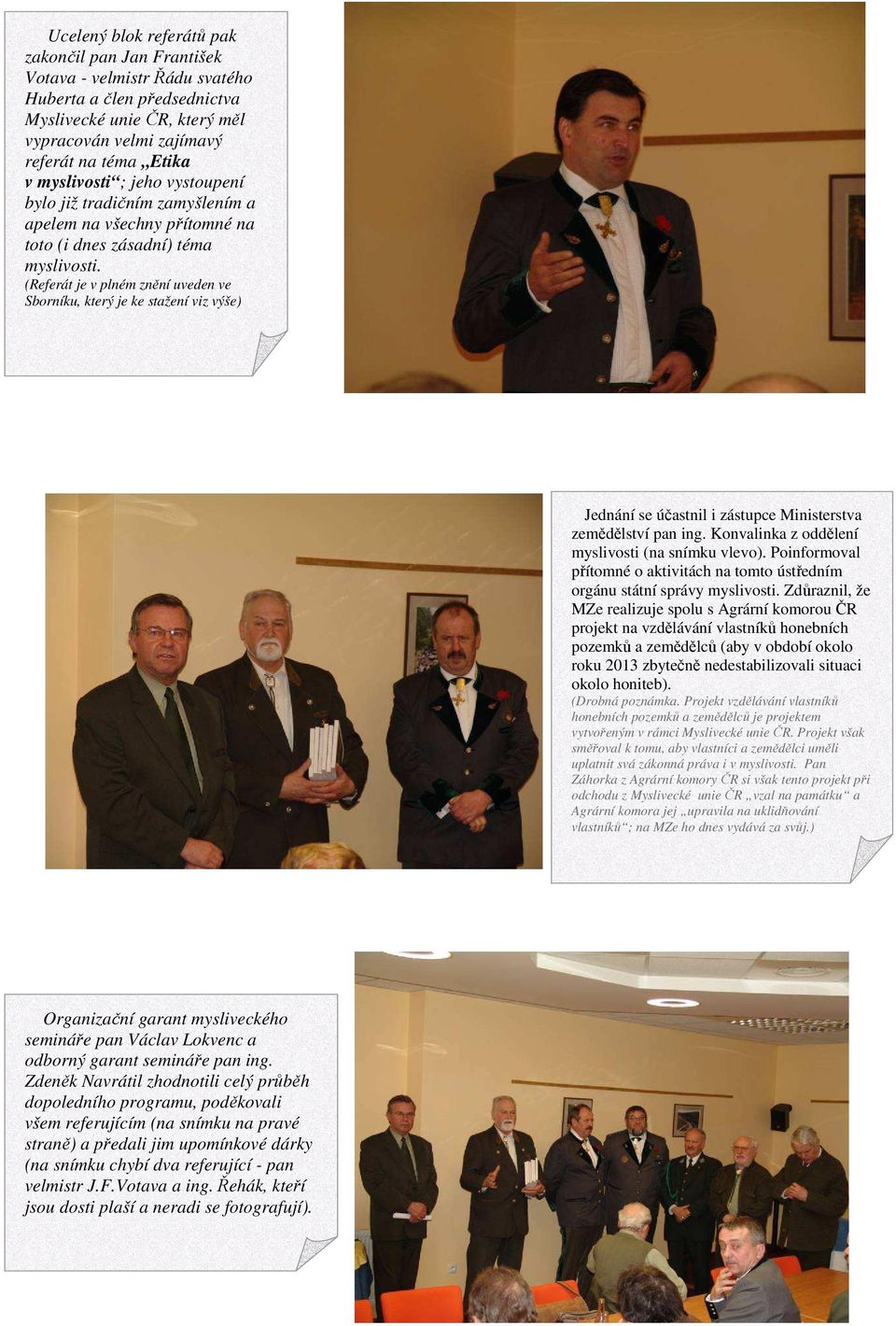 Ucelený blok referátů pak zakončil pan Jan František Votava - velmistr Řádu svatého Huberta a člen předsednictva Myslivecké unie ČR, který měl vypracován velmi zajímavý referát na téma „Etika v myslivosti“; jeho vystoupení bylo již tradičním zamyšlením a apelem na všechny přítomné na toto (i dnes zásadní) téma myslivosti.
(Referát je v plném znění uveden ve Sborníku, který je ke stažení viz výše)

Jednání se účastnil i zástupce Ministerstva zemědělství pan ing. Konvalinka z oddělení myslivosti (na snímku vlevo). Poinformoval přítomné o aktivitách na tomto ústředním orgánu státní správy myslivosti. Zdůraznil, že MZe realizuje spolu s Agrární komorou ČR projekt na vzdělávání vlastníků honebních pozemků a zemědělců (aby v období okolo roku 2013 zbytečně nedestabilizovali situaci okolo honiteb).
(Drobná poznámka. Projekt vzdělávání vlastníků honebních pozemků a zemědělců je projektem vytvořeným v rámci Myslivecké unie ČR. Projekt však směřoval k tomu, aby vlastníci a zemědělci uměli uplatnit svá zákonná práva i v myslivosti. Pan Záhorka z Agrární komory ČR si však tento projekt při odchodu z Myslivecké unie ČR „vzal na památku“ a Agrární komora jej „upravila na uklidňování vlastníků“; na MZe ho dnes vydává za svůj.)

Organizační garant mysliveckého semináře pan Václav Lokvenc a odborný garant semináře pan ing. Zdeněk Navrátil zhodnotili celý průběh dopoledního programu, poděkovali všem referujícím (na snímku na pravé straně) a předali jim upomínkové dárky (na snímku chybí dva referující - pan velmistr J.F.Votava a ing. Řehák, kteří jsou dosti plaší a neradi se fotografují).